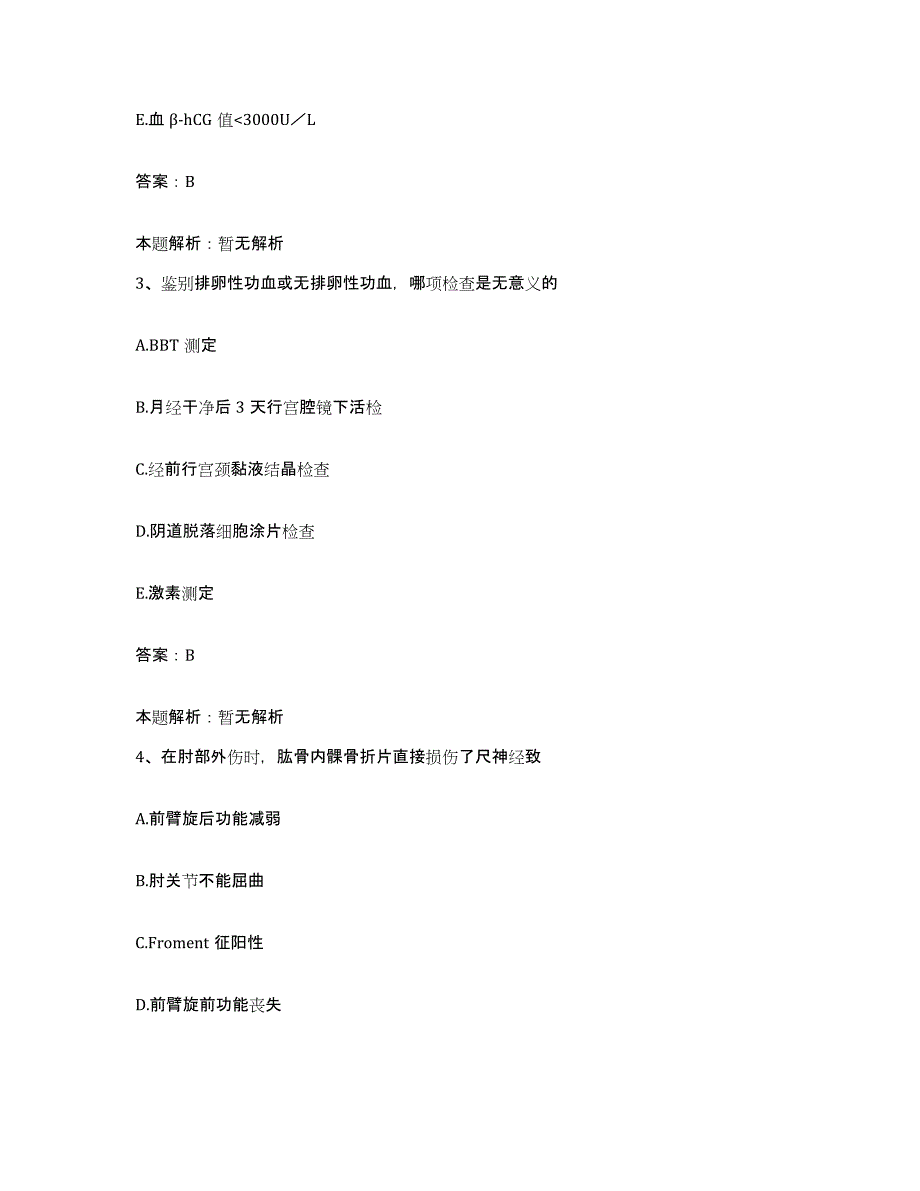 E.血 β-hCG 值<3000U／L

答案：B

本题解析：暂无解析

3、鉴别排卵性功血或无排卵性功血，哪项检查是无意义的

A.BBT 测定

B.月经干净后 3 天行宫腔镜下活检

C.经前行宫颈黏液结晶检查

D.阴道脱落细胞涂片检查

E.激素测定

答案：B

本题解析：暂无解析

4、在肘部外伤时，肱骨内髁骨折片直接损伤了尺神经致

A.前臂旋后功能减弱

B.肘关节不能屈曲

C.Froment 征阳性

D.前臂旋前功能丧失